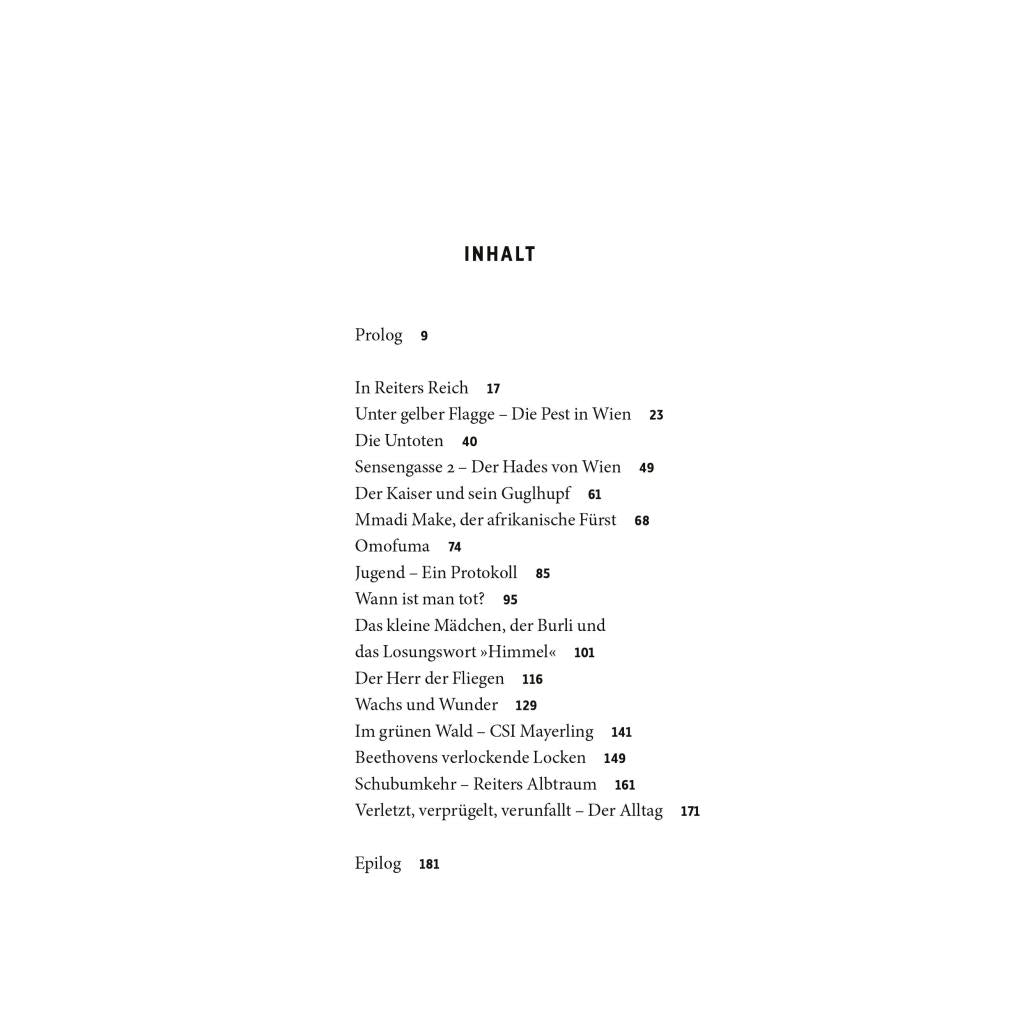 INHALT

Prolog 9

In Reiters Reich 17
Unter gelber Flagge – Die Pest in Wien 23
Die Untoten 40
Sensengasse 2 – Der Hades von Wien 49
Der Kaiser und sein Guglhupf 61
Mmadi Make, der afrikanische Fürst 68
Omofuma 74
Jugend – Ein Protokoll 85
Wann ist man tot? 95
Das kleine Mädchen, der Burli und das Losungswort »Himmel« 101
Der Herr der Fliegen 116
Wachs und Wunder 129
Im grünen Wald – CSI Mayerling 141
Beethovens verlockende Locken 149
Schubumkehr – Reiters Albtraum 161
Verletzt, verprügelt, verunfallt – Der Alltag 171

Epilog 181